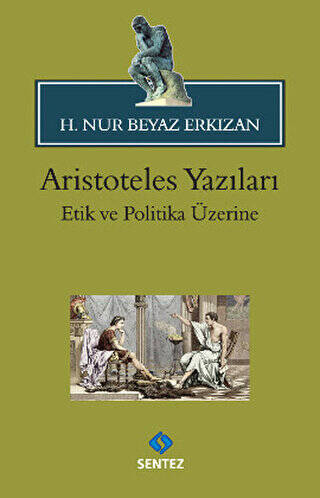 H. NUR BEYAZ ERKIZAN

Aristoteles Yazıları
Etik ve Politika Üzerine

SENTEZ